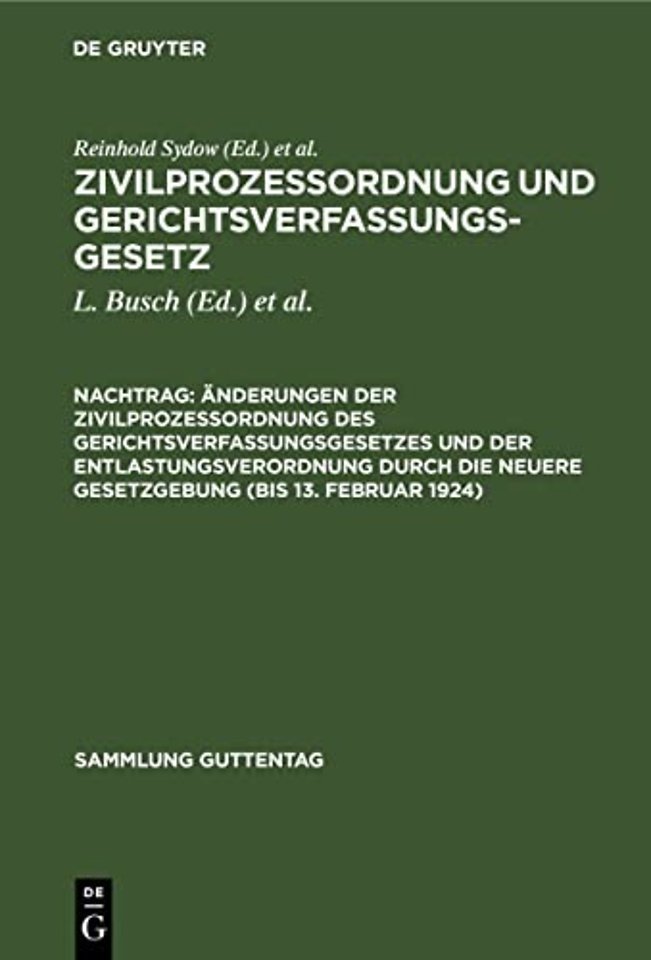 DE GRUYTER

Reinhold Sydow (Ed.) et al.

ZIVILPROZESSORDNUNG UND GERICHTSVERFASSUNGSGESETZ

L. Busch (Ed.) et al.

NACHTRAG: ÄNDERUNGEN DER ZIVILPROZESSORDNUNG DES GERICHTSVERFASSUNGSGESETZES UND DER ENTLASTUNGSVERORDNUNG DURCH DIE NEUERE GESETZGEBUNG (BIS 13. FEBRUAR 1924)

SAMMLUNG GUTTENTAG

DE
G